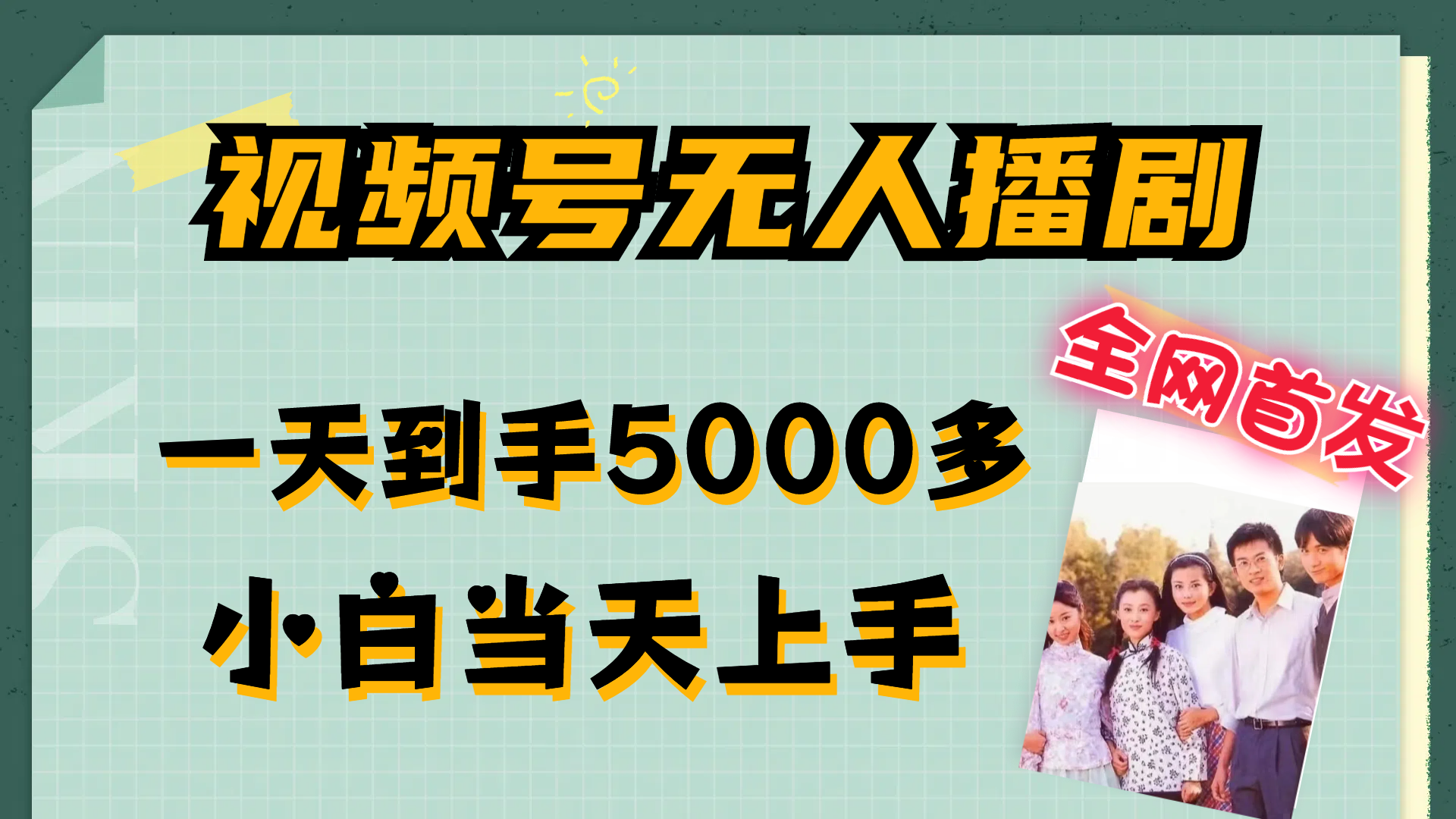 视频号无人播剧

全网首发

一天到手5000多

小白当天上手